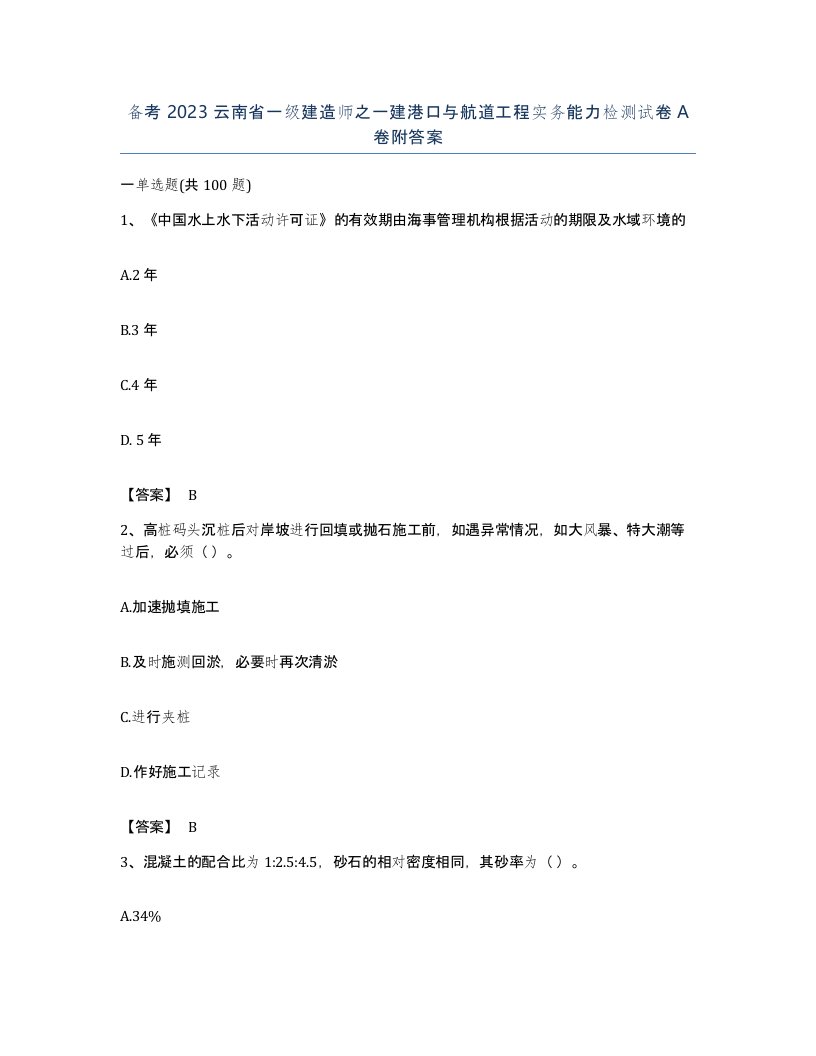 备考 2023 云南省一级建造师之一建港口与航道工程实务能力检测试卷 A 卷附答案

一单选题(共 100 题)

1、《中国水上水下活动许可证》的有效期由海事管理机构根据活动的期限及水域环境的

A.2 年

B.3 年

C.4 年

D. 5 年

【答案】 B

2、高桩码头沉桩后对岸坡进行回填或抛石施工前，如遇异常情况，如大风暴、特大潮等过后，必须（）。

A.加速抛填施工

B.及时施测回淤，必要时再次清淤

C.进行夹桩

D.作好施工记录

【答案】 B

3、混凝土的配合比为 1:2.5:4.5，砂石的相对密度相同，其砂率为（）。

A.34%